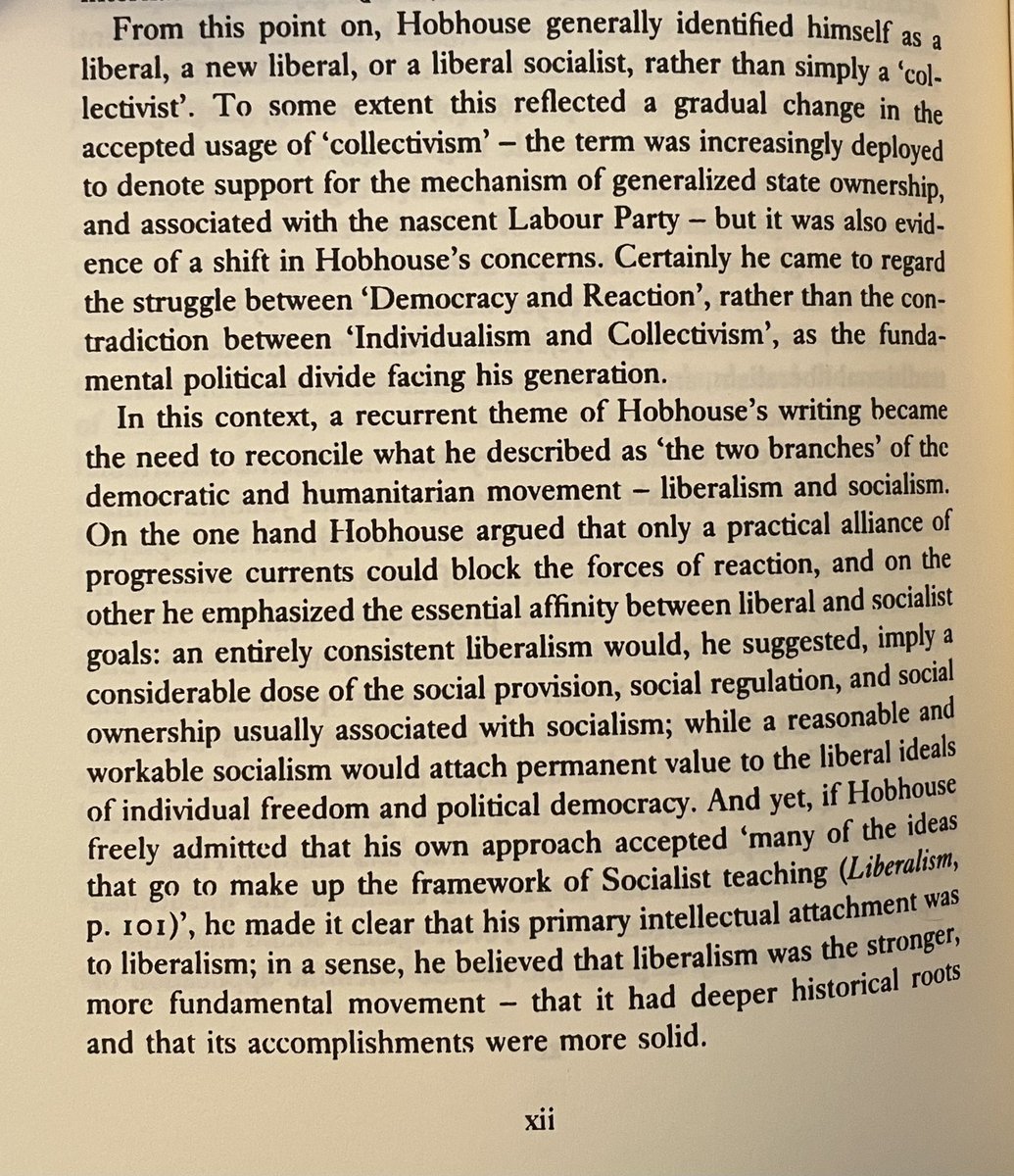 From this point on, Hobhouse generally identified himself as a liberal, a new liberal, or a liberal socialist, rather than simply a 'collectivist'. To some extent this reflected a gradual change in the accepted usage of 'collectivism' – the term was increasingly deployed to denote support for the mechanism of generalized state ownership, and associated with the nascent Labour Party – but it was also evidence of a shift in Hobhouse's concerns. Certainly he came to regard the struggle between 'Democracy and Reaction', rather than the contradiction between 'Individualism and Collectivism', as the fundamental political divide facing his generation.

In this context, a recurrent theme of Hobhouse's writing became the need to reconcile what he described as 'the two branches' of the democratic and humanitarian movement – liberalism and socialism. On the one hand Hobhouse argued that only a practical alliance of progressive currents could block the forces of reaction, and on the other he emphasized the essential affinity between liberal and socialist goals: an entirely consistent liberalism would, he suggested, imply a considerable dose of the social provision, social regulation, and social ownership usually associated with socialism; while a reasonable and workable socialism would attach permanent value to the liberal ideals of individual freedom and political democracy. And yet, if Hobhouse freely admitted that his own approach accepted 'many of the ideas that go to make up the framework of Socialist teaching (Liberalism, p. 101)', he made it clear that his primary intellectual attachment was to liberalism; in a sense, he believed that liberalism was the stronger, more fundamental movement – that it had deeper historical roots and that its accomplishments were more solid.

xii